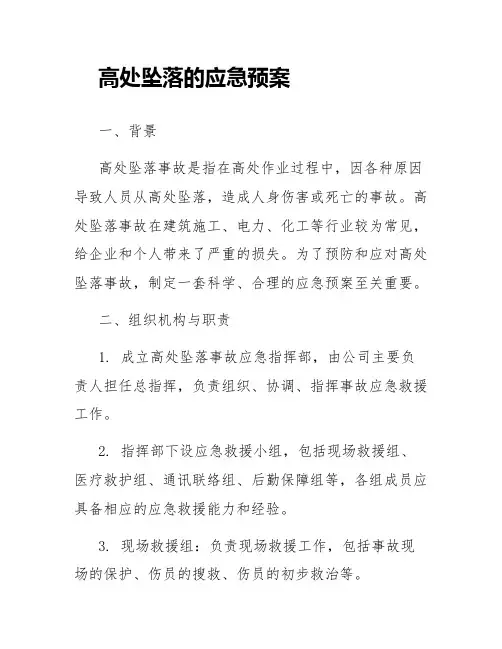 高处坠落的应急预案

一、背景

高处坠落事故是指在高处作业过程中，因各种原因导致人员从高处坠落，造成人身伤害或死亡的事故。高处坠落事故在建筑施工、电力、化工等行业较为常见，给企业和个人带来了严重的损失。为了预防和应对高处坠落事故，制定一套科学、合理的应急预案至关重要。

二、组织机构与职责

1. 成立高处坠落事故应急指挥部，由公司主要负责人担任总指挥，负责组织、协调、指挥事故应急救援工作。

2. 指挥部下设应急救援小组，包括现场救援组、医疗救护组、通讯联络组、后勤保障组等，各组成员应具备相应的应急救援能力和经验。

3. 现场救援组：负责现场救援工作，包括事故现场的保护、伤员的搜救、伤员的初步救治等。